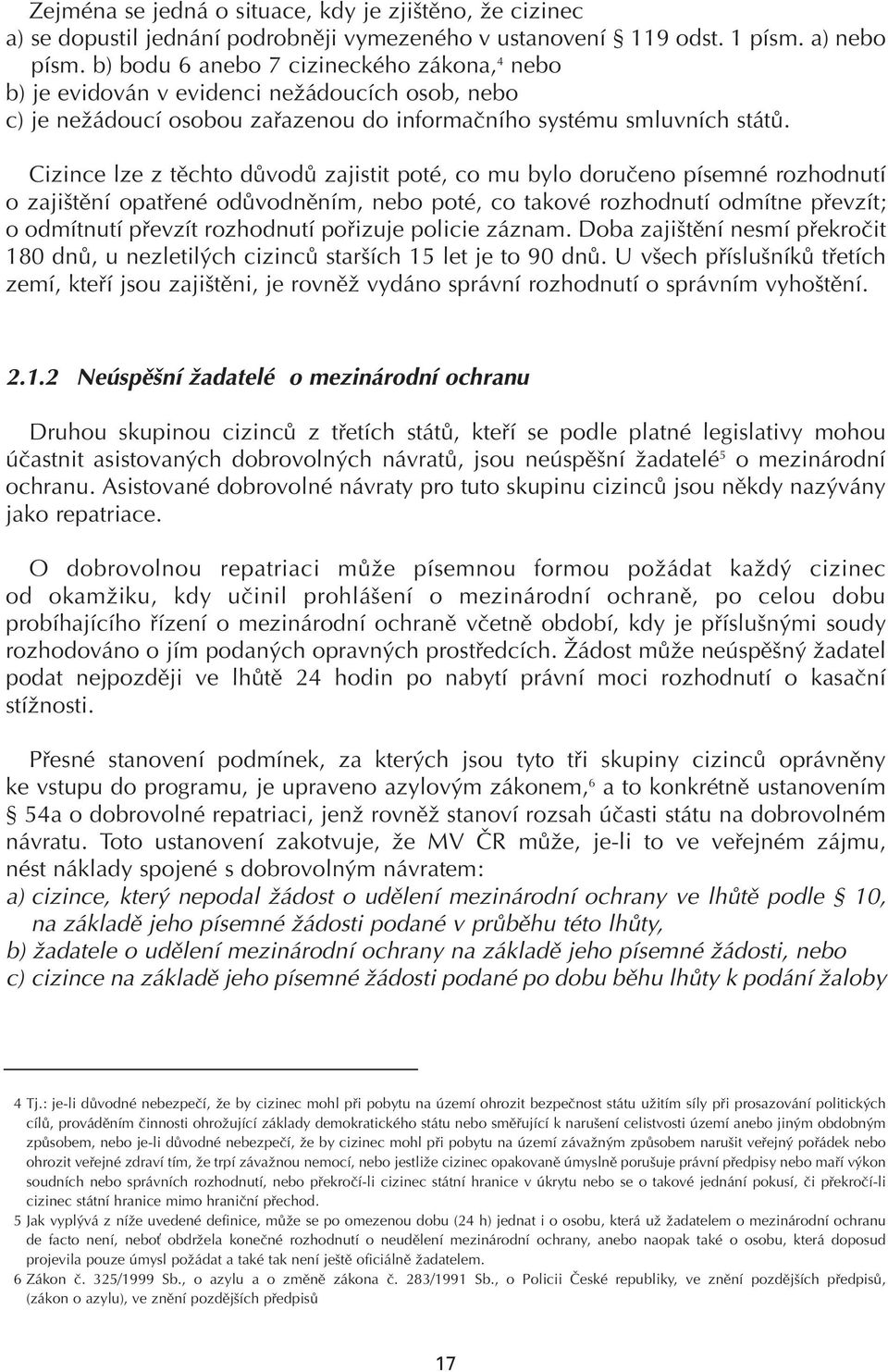 Zejména se jedná o situace, kdy je zjištěno, že cizinec
a) se dopustil jednání podrobněji vymezeného v ustanovení § 119 odst. 1 písm. a) nebo písm. b) bodu 6 anebo 7 cizineckého zákona,$^4$ nebo
b) je evidován v evidenci nežádoucích osob, nebo
c) je nežádoucí osobou zařazenou do informačního systému smluvních států.

Cizince lze z těchto důvodů zajistit poté, co mu bylo doručeno písemné rozhodnutí o zajištění opatřené odůvodněním, nebo poté, co takové rozhodnutí odmítne převzít; o odmítnutí převzít rozhodnutí pořizuje policie záznam. Doba zajištění nesmí překročit 180 dnů, u nezletilých cizinců starších 15 let je to 90 dnů. U všech příslušníků třetích zemí, kteří jsou zajištěni, je rovněž vydáno správní rozhodnutí o správním vyhoštění.

2.1.2 Neúspěšní žadatelé o mezinárodní ochranu

Druhou skupinou cizinců z třetích států, kteří se podle platné legislativy mohou účastnit asistovaných dobrovolných návratů, jsou neúspěšní žadatelé$^5$ o mezinárodní ochranu. Asistované dobrovolné návraty pro tuto skupinu cizinců jsou někdy nazývány jako repatriace.

O dobrovolnou repatriaci může písemnou formou požádat každý cizinec od okamžiku, kdy učinil prohlášení o mezinárodní ochraně, po celou dobu probíhajícího řízení o mezinárodní ochraně včetně období, kdy je příslušnými soudy rozhodováno o jím podaných opravných prostředcích. Žádost může neúspěšný žadatel podat nejpozději ve lhůtě 24 hodin po nabytí právní moci rozhodnutí o kasační stížnosti.

Přesné stanovení podmínek, za kterých jsou tyto tři skupiny cizinců oprávněny ke vstupu do programu, je upraveno azylovým zákonem,$^6$ a to konkrétně ustanovením § 54a o dobrovolné repatriaci, jenž rovněž stanoví rozsah účasti státu na dobrovolném návratu. Toto ustanovení zakotvuje, že MV ČR může, je-li to ve veřejném zájmu, nést náklady spojené s dobrovolným návratem:
a) cizince, který nepodal žádost o udělení mezinárodní ochrany ve lhůtě podle § 10, na základě jeho písemné žádosti podané v průběhu této lhůty,
b) žadatele o udělení mezinárodní ochrany na základě jeho písemné žádosti, nebo
c) cizince na základě jeho písemné žádosti podané po dobu běhu lhůty k podání žaloby

4 Tj.: je-li důvodné nebezpečí, že by cizinec mohl při pobytu na území ohrozit bezpečnost státu užitím síly při prosazování politických cílů, prováděním činnosti ohrožující základy demokratického státu nebo směřující k narušení celistvosti území anebo jiným obdobným způsobem, nebo je-li důvodné nebezpečí, že by cizinec mohl při pobytu na území závažným způsobem narušit veřejný pořádek nebo ohrozit veřejné zdraví tím, že trpí závažnou nemocí, nebo jestliže cizinec opakovaně úmyslně porušuje právní předpisy nebo maří výkon soudních nebo správních rozhodnutí, nebo překročí-li cizinec státní hranice v úkrytu nebo se o takové jednání pokusí, či překročí-li cizinec státní hranice mimo hraniční přechod.
5 Jak vyplývá z níže uvedené definice, může se po omezenou dobu (24 h) jednat i o osobu, která už žadatelem o mezinárodní ochranu de facto není, neboť obdržela konečné rozhodnutí o neudělení mezinárodní ochrany, anebo naopak také o osobu, která doposud projevila pouze úmysl požádat a také tak není ještě oficiálně žadatelem.
6 Zákon č. 325/1999 Sb., o azylu a o změně zákona č. 283/1991 Sb., o Policii České republiky, ve znění pozdějších předpisů, (zákon o azylu), ve znění pozdějších předpisů

17